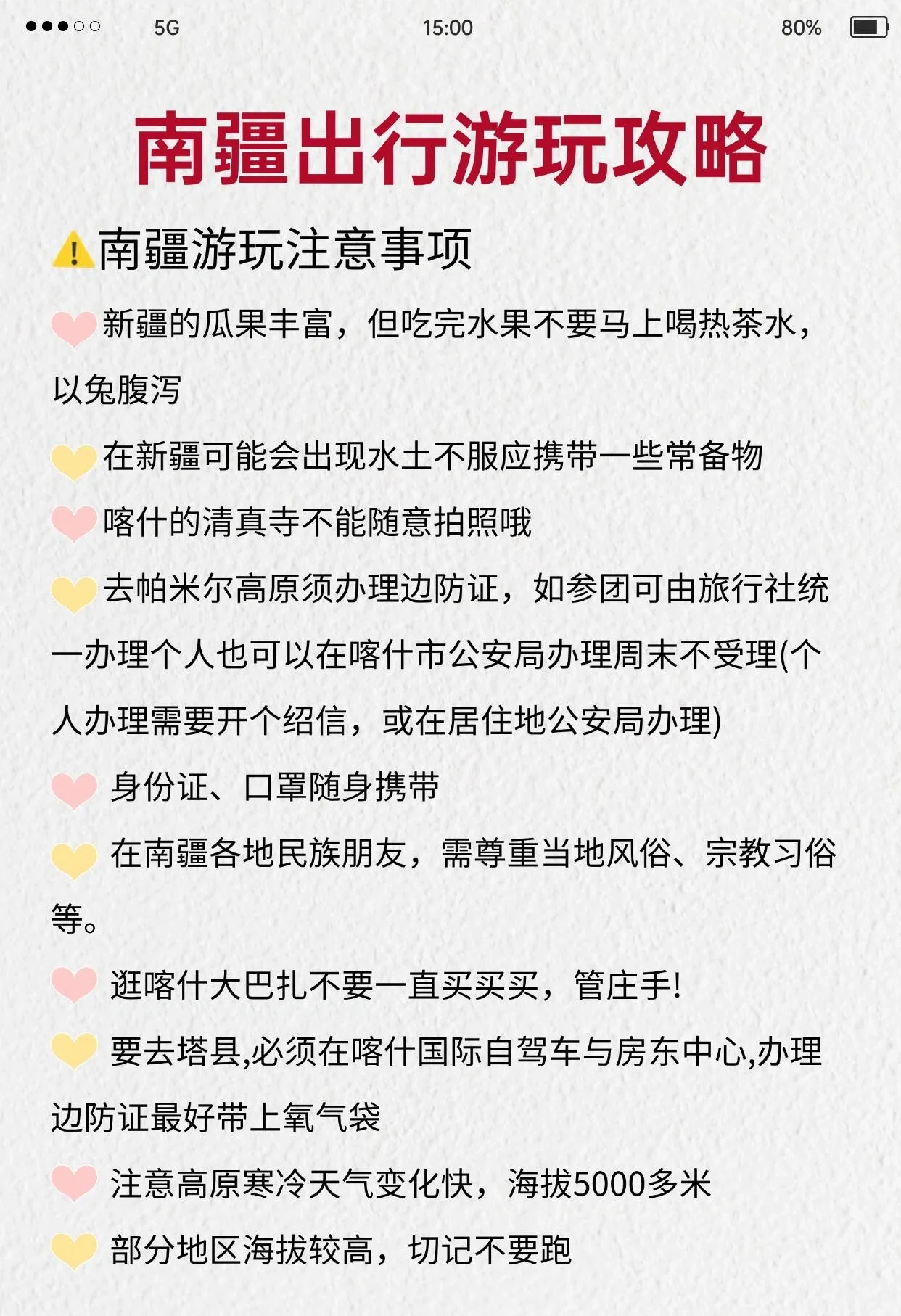 5G 15:00 80%

南疆出行游玩攻略

⚠️南疆游玩注意事项

新疆的瓜果丰富，但吃完水果不要马上喝热茶水，以免腹泻

在新疆可能会出现水土不服应携带一些常备物

喀什的清真寺不能随意拍照哦

去帕米尔高原须办理边防证，如参团可由旅行社统一办理个人也可以在喀什市公安局办理周末不受理(个人办理需要开个绍信，或在居住地公安局办理)

身份证、口罩随身携带

在南疆各地民族朋友，需尊重当地风俗、宗教习俗等。

逛喀什大巴扎不要一直买买买，管庄手!

要去塔县,必须在喀什国际自驾车与房东中心,办理边防证最好带上氧气袋

注意高原寒冷天气变化快，海拔5000多米

部分地区海拔较高，切记不要跑